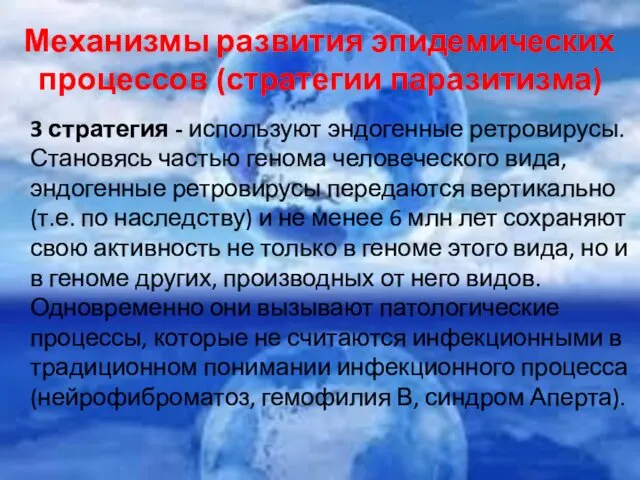 Механизмы развития эпидемических процессов (стратегии паразитизма)

3 стратегия - используют эндогенные ретровирусы. Становясь частью генома человеческого вида, эндогенные ретровирусы передаются вертикально (т.е. по наследству) и не менее 6 млн лет сохраняют свою активность не только в геноме этого вида, но и в геноме других, производных от него видов. Одновременно они вызывают патологические процессы, которые не считаются инфекционными в традиционном понимании инфекционного процесса (нейрофиброматоз, гемофилия В, синдром Аперта).